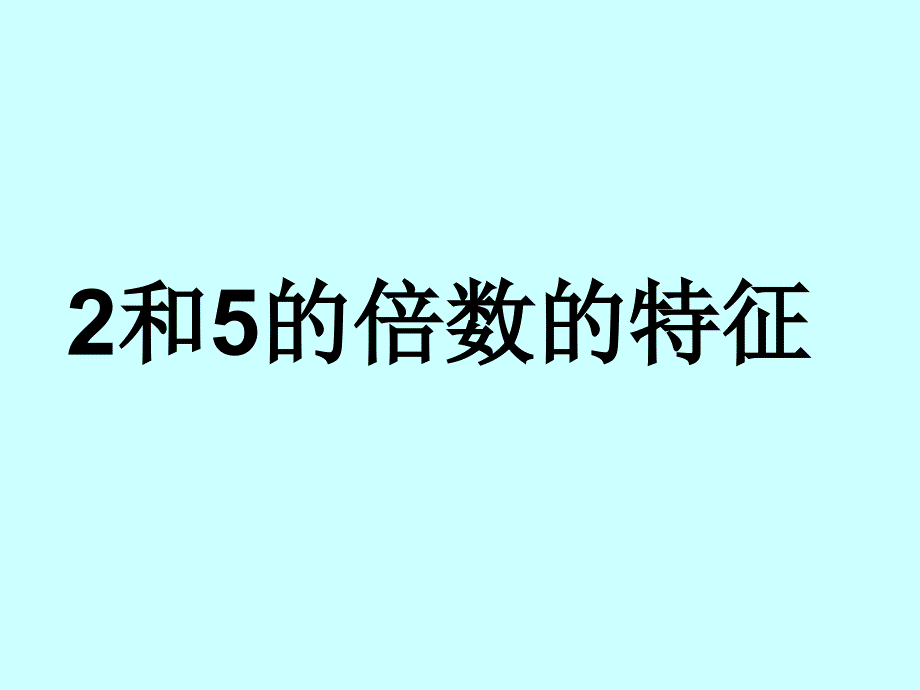 2和5的倍数的特征